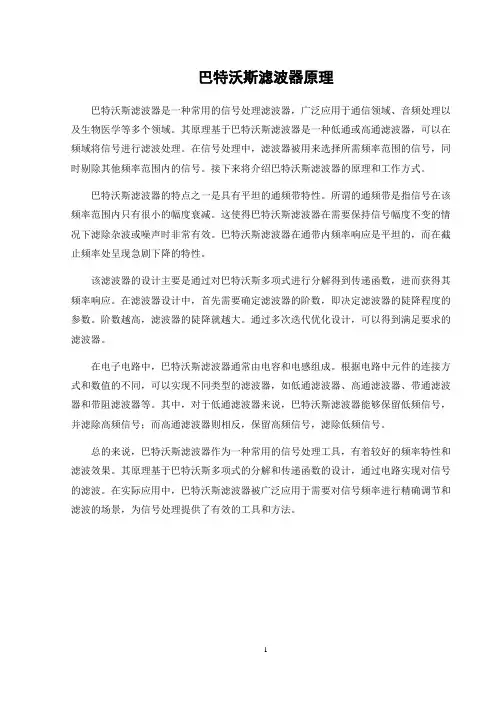 巴特沃斯滤波器原理

巴特沃斯滤波器是一种常用的信号处理滤波器，广泛应用于通信领域、音频处理以及生物医学等多个领域。其原理基于巴特沃斯滤波器是一种低通或高通滤波器，可以在频域将信号进行滤波处理。在信号处理中，滤波器被用来选择所需频率范围的信号，同时剔除其他频率范围内的信号。接下来将介绍巴特沃斯滤波器的原理和工作方式。

巴特沃斯滤波器的特点之一是具有平坦的通频带特性。所谓的通频带是指信号在该频率范围内只有很小的幅度衰减。这使得巴特沃斯滤波器在需要保持信号幅度不变的情况下滤除杂波或噪声时非常有效。巴特沃斯滤波器在通带内频率响应是平坦的，而在截止频率处呈现急剧下降的特性。

该滤波器的设计主要是通过对巴特沃斯多项式进行分解得到传递函数，进而获得其频率响应。在滤波器设计中，首先需要确定滤波器的阶数，即决定滤波器的陡降程度的参数。阶数越高，滤波器的陡降就越大。通过多次迭代优化设计，可以得到满足要求的滤波器。

在电子电路中，巴特沃斯滤波器通常由电容和电感组成。根据电路中元件的连接方式和数值的不同，可以实现不同类型的滤波器，如低通滤波器、高通滤波器、带通滤波器和带阻滤波器等。其中，对于低通滤波器来说，巴特沃斯滤波器能够保留低频信号，并滤除高频信号；而高通滤波器则相反，保留高频信号，滤除低频信号。

总的来说，巴特沃斯滤波器作为一种常用的信号处理工具，有着较好的频率特性和滤波效果。其原理基于巴特沃斯多项式的分解和传递函数的设计，通过电路实现对信号的滤波。在实际应用中，巴特沃斯滤波器被广泛应用于需要对信号频率进行精确调节和滤波的场景，为信号处理提供了有效的工具和方法。

1